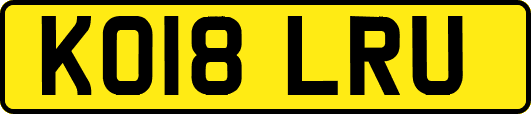 KO18 LRU